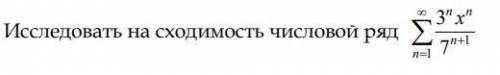 Исследовать на сходимость числовой ряд $\sum_{n=1}^{\infty} \frac{3^n x^n}{7^{n+1}}$